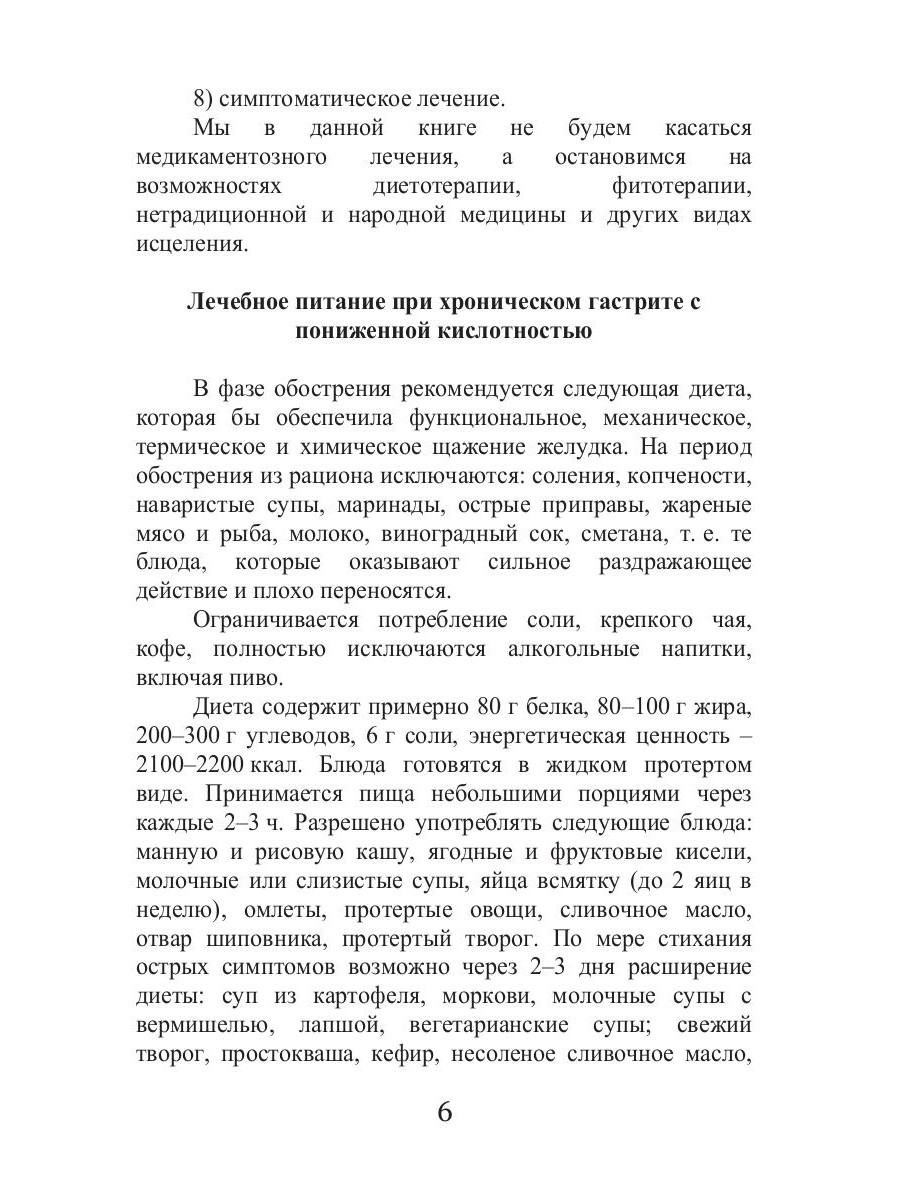 8) симптоматическое лечение.

Мы в данной книге не будем касаться медикаментозного лечения, а остановимся на возможностях диетотерапии, фитотерапии, нетрадиционной и народной медицины и других видах исцеления.

**Лечебное питание при хроническом гастрите с пониженной кислотностью**

В фазе обострения рекомендуется следующая диета, которая бы обеспечила функциональное, механическое, термическое и химическое щажение желудка. На период обострения из рациона исключаются: соления, копчености, наваристые супы, маринады, острые приправы, жареные мясо и рыба, молоко, виноградный сок, сметана, т. е. те блюда, которые оказывают сильное раздражающее действие и плохо переносятся.

Ограничивается потребление соли, крепкого чая, кофе, полностью исключаются алкогольные напитки, включая пиво.

Диета содержит примерно 80 г белка, 80–100 г жира, 200–300 г углеводов, 6 г соли, энергетическая ценность – 2100–2200 ккал. Блюда готовятся в жидком протертом виде. Принимается пища небольшими порциями через каждые 2–3 ч. Разрешено употреблять следующие блюда: манную и рисовую кашу, ягодные и фруктовые кисели, молочные или слизистые супы, яйца всмятку (до 2 яиц в неделю), омлеты, протертые овощи, сливочное масло, отвар шиповника, протертый творог. По мере стихания острых симптомов возможно через 2–3 дня расширение диеты: суп из картофеля, моркови, молочные супы с вермишелью, лапшой, вегетарианские супы; свежий творог, простокваша, кефир, несоленое сливочное масло,

6